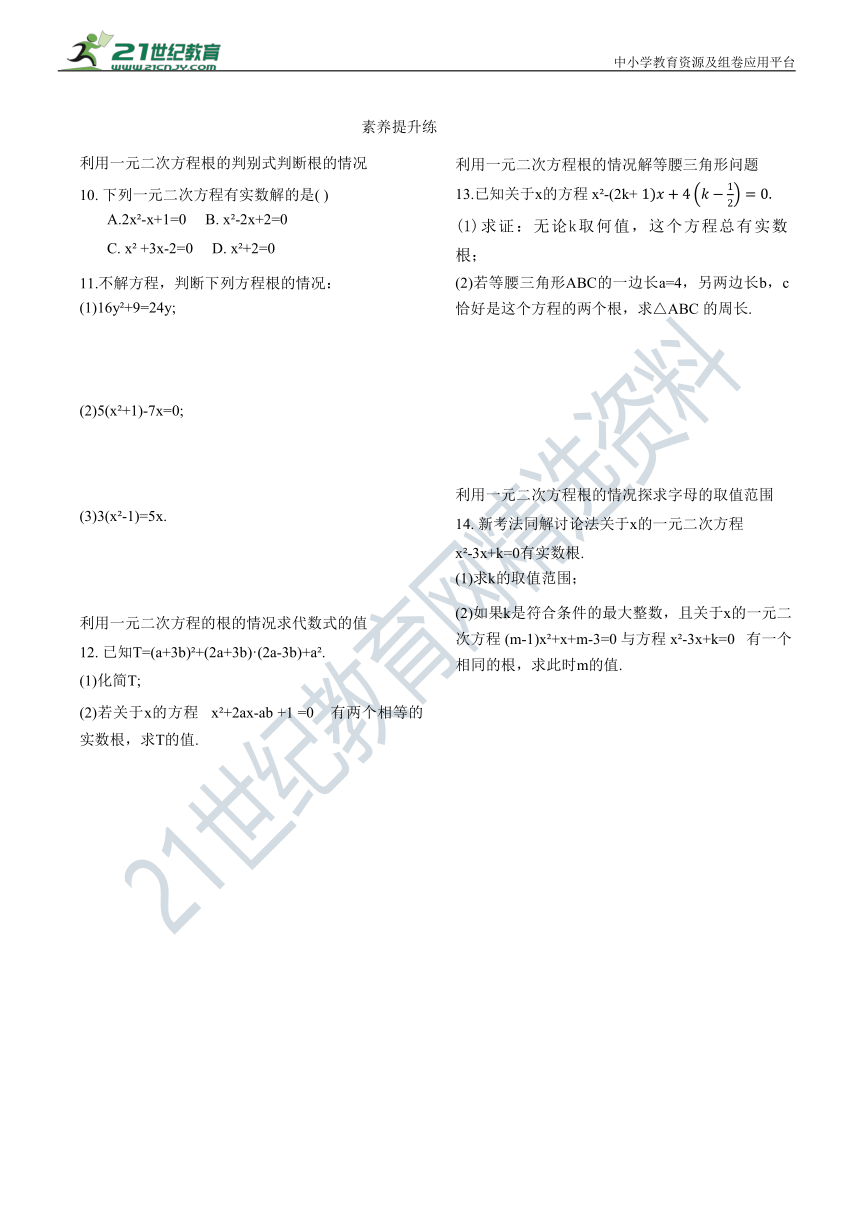 21世纪教育
www.21cnjy.com

中小学教育资源及组卷应用平台

素养提升练

利用一元二次方程根的判别式判断根的情况

10. 下列一元二次方程有实数解的是( )

A.$2x^2-x+1=0$  B. $x^2-2x+2=0$

C. $x^2+3x-2=0$  D. $x^2+2=0$

11.不解方程，判断下列方程根的情况：

(1)$16y^2+9=24y$;

(2)$5(x^2+1)-7x=0$;

(3)$3(x^2-1)=5x$.

利用一元二次方程的根的情况求代数式的值

12. 已知$T=(a+3b)^2+(2a+3b)\cdot(2a-3b)+a^2$.

(1)化简T;

(2)若关于x的方程 $x^2+2ax-ab+1=0$ 有两个相等的实数根，求T的值.

利用一元二次方程根的情况解等腰三角形问题

13.已知关于x的方程 $x^2-(2k+1)x+4\left(k-\frac{1}{2}\right)=0$.

(1)求证：无论k取何值，这个方程总有实数根；

(2)若等腰三角形ABC的一边长a=4，另两边长b，c恰好是这个方程的两个根，求△ABC 的周长.

利用一元二次方程根的情况探求字母的取值范围

14. 新考法同解讨论法关于x的一元二次方程 $x^2-3x+k=0$有实数根.

(1)求k的取值范围；

(2)如果k是符合条件的最大整数，且关于x的一元二次方程 $(m-1)x^2+x+m-3=0$ 与方程 $x^2-3x+k=0$ 有一个相同的根，求此时m的值.

21世纪教育网精选资料